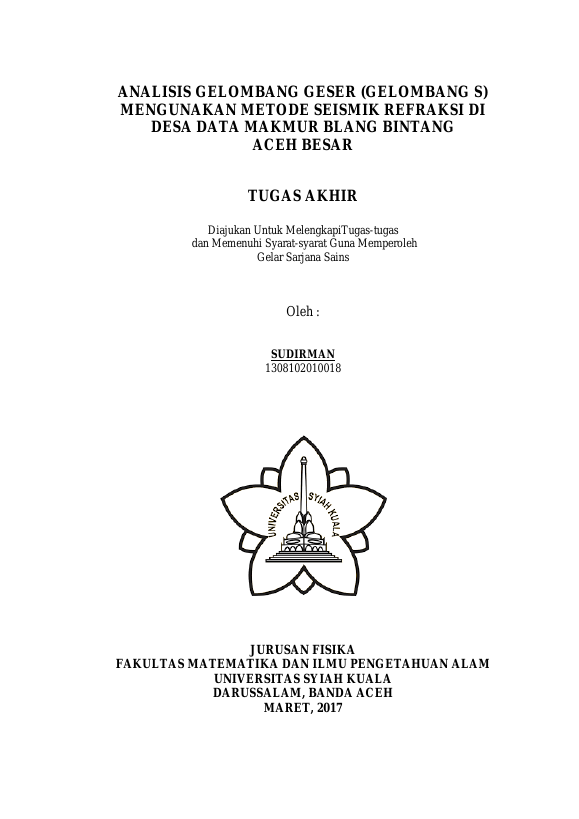 ANALISIS GELOMBANG GESER (GELOMBANG S) MENGUNAKAN METODE SEISMIK REFRAKSI DI DESA DATA MAKMUR BLANG BINTANG ACEH BESAR

TUGAS AKHIR

Diajukan Untuk MelengkapiTugas-tugas dan Memenuhi Syarat-syarat Guna Memperoleh Gelar Sarjana Sains

Oleh :

SUDIRMAN
1308102010018

UNIVERSITAS SYIAH KUALA

JURUSAN FISIKA
FAKULTAS MATEMATIKA DAN ILMU PENGETAHUAN ALAM
UNIVERSITAS SYIAH KUALA
DARUSSALAM, BANDA ACEH
MARET, 2017